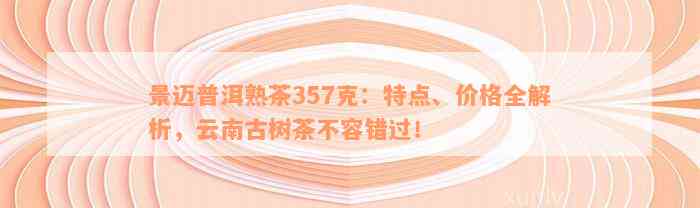 景迈普洱熟茶357克：特点、价格全解析，云南古树茶不容错过！